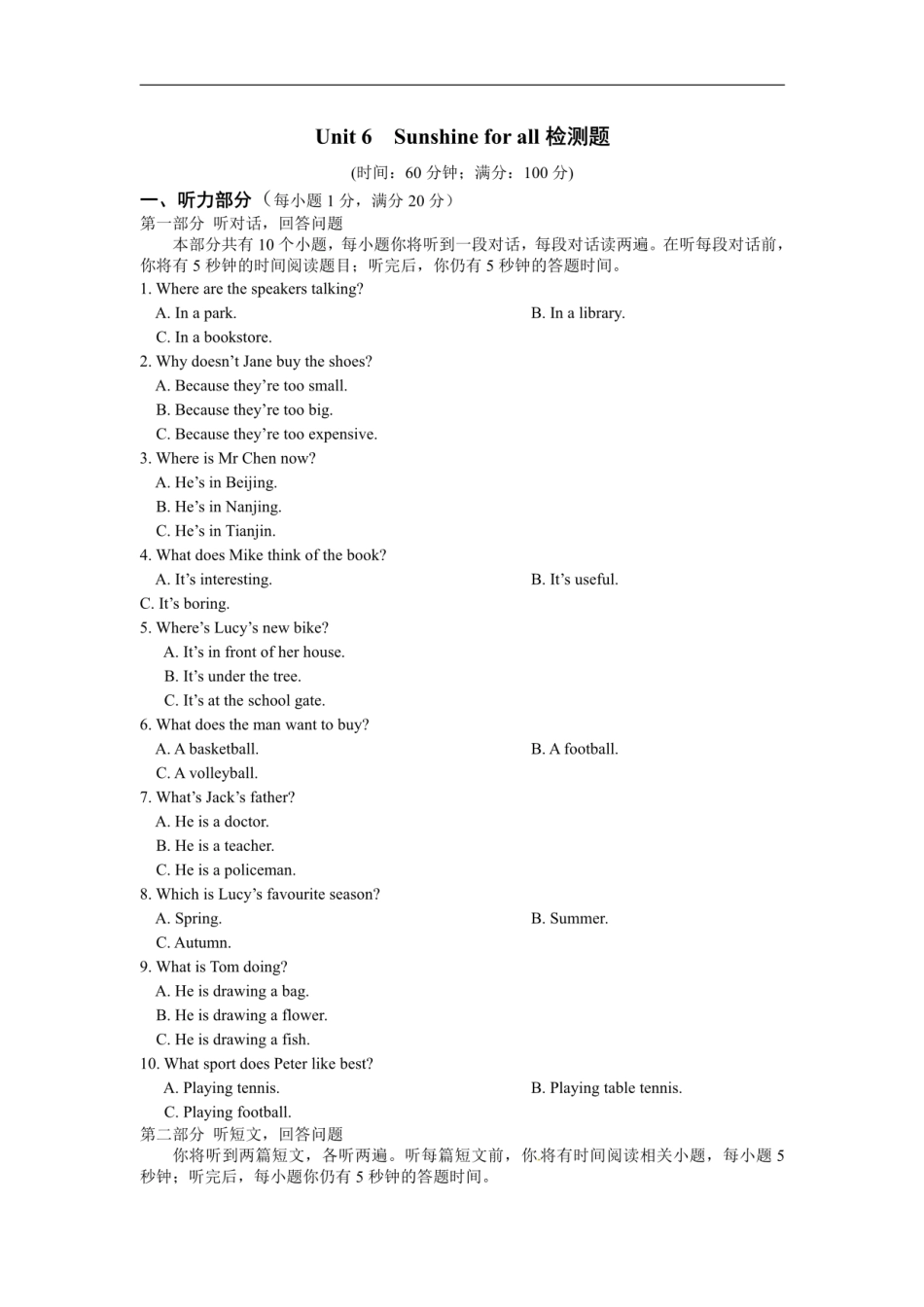 Unit 6 Sunshine for all 检测题

(时间：60 分钟；满分：100 分)

一、听力部分（每小题 1 分，满分 20 分）

第一部分 听对话，回答问题

本部分共有 10 个小题，每小题你将听到一段对话，每段对话读两遍。在听每段对话前，你将有 5 秒钟的时间阅读题目；听完后，你仍有 5 秒钟的答题时间。

1. Where are the speakers talking?
A. In a park.
B. In a library.
C. In a bookstore.

2. Why doesn't Jane buy the shoes?
A. Because they're too small.
B. Because they're too big.
C. Because they're too expensive.

3. Where is Mr Chen now?
A. He's in Beijing.
B. He's in Nanjing.
C. He's in Tianjin.

4. What does Mike think of the book?
A. It's interesting.
B. It's useful.
C. It's boring.

5. Where's Lucy's new bike?
A. It's in front of her house.
B. It's under the tree.
C. It's at the school gate.

6. What does the man want to buy?
A. A basketball.
B. A football.
C. A volleyball.

7. What's Jack's father?
A. He is a doctor.
B. He is a teacher.
C. He is a policeman.

8. Which is Lucy's favourite season?
A. Spring.
B. Summer.
C. Autumn.

9. What is Tom doing?
A. He is drawing a bag.
B. He is drawing a flower.
C. He is drawing a fish.

10. What sport does Peter like best?
A. Playing tennis.
B. Playing table tennis.
C. Playing football.

第二部分 听短文，回答问题

你将听到两篇短文，各听两遍。听每篇短文前，你将有时间阅读相关小题，每小题 5 秒钟；听完后，每小题你仍有 5 秒钟的答题时间。